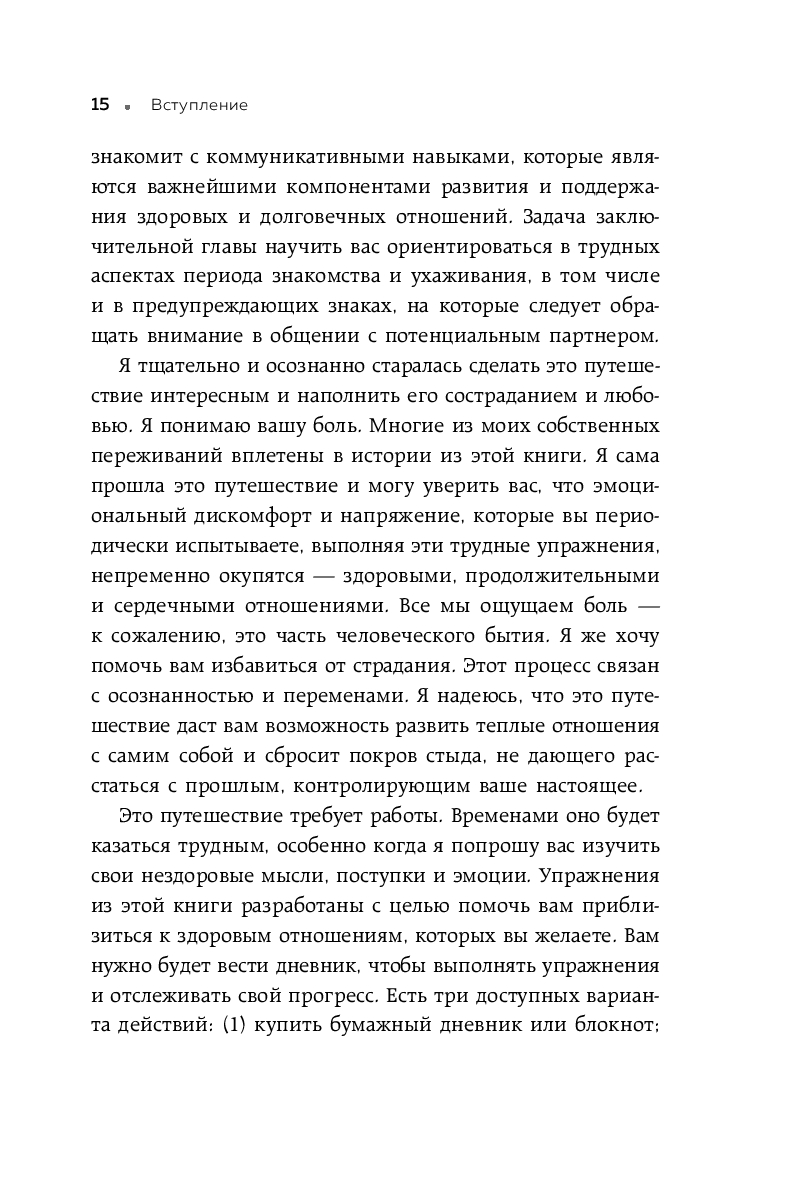 15 • Вступление

знакомит с коммуникативными навыками, которые являются важнейшими компонентами развития и поддержания здоровых и долговечных отношений. Задача заключительной главы научить вас ориентироваться в трудных аспектах периода знакомства и ухаживания, в том числе и в предупреждающих знаках, на которые следует обращать внимание в общении с потенциальным партнером.

Я тщательно и осознанно старалась сделать это путешествие интересным и наполнить его состраданием и любовью. Я понимаю вашу боль. Многие из моих собственных переживаний вплетены в истории из этой книги. Я сама прошла это путешествие и могу уверить вас, что эмоциональный дискомфорт и напряжение, которые вы периодически испытываете, выполняя эти трудные упражнения, непременно окупятся — здоровыми, продолжительными и сердечными отношениями. Все мы ощущаем боль — к сожалению, это часть человеческого бытия. Я же хочу помочь вам избавиться от страдания. Этот процесс связан с осознанностью и переменами. Я надеюсь, что это путешествие даст вам возможность развить теплые отношения с самим собой и сбросит покров стыда, не дающего расстаться с прошлым, контролирующим ваше настоящее.

Это путешествие требует работы. Временами оно будет казаться трудным, особенно когда я попрошу вас изучить свои нездоровые мысли, поступки и эмоции. Упражнения из этой книги разработаны с целью помочь вам приблизиться к здоровым отношениям, которых вы желаете. Вам нужно будет вести дневник, чтобы выполнять упражнения и отслеживать свой прогресс. Есть три доступных варианта действий: (1) купить бумажный дневник или блокнот;